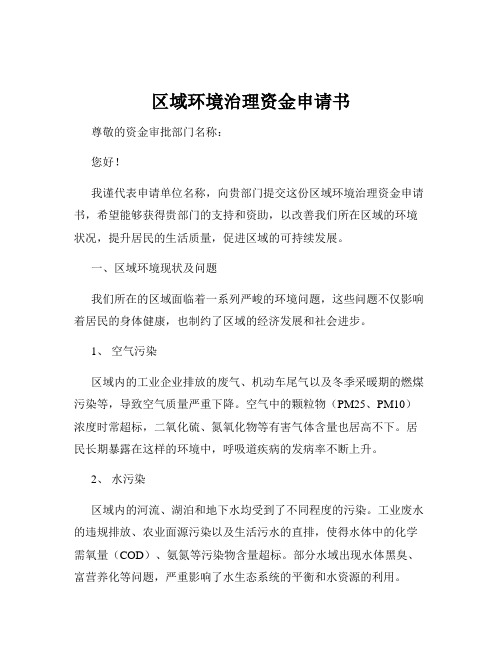 区域环境治理资金申请书

尊敬的资金审批部门名称：

您好！

我谨代表申请单位名称，向贵部门提交这份区域环境治理资金申请书，希望能够获得贵部门的支持和资助，以改善我们所在区域的环境状况，提升居民的生活质量，促进区域的可持续发展。

一、区域环境现状及问题

我们所在的区域面临着一系列严峻的环境问题，这些问题不仅影响着居民的身体健康，也制约了区域的经济发展和社会进步。

1、 空气污染

区域内的工业企业排放的废气、机动车尾气以及冬季采暖期的燃煤污染等，导致空气质量严重下降。空气中的颗粒物（PM25、PM10）浓度时常超标，二氧化硫、氮氧化物等有害气体含量也居高不下。居民长期暴露在这样的环境中，呼吸道疾病的发病率不断上升。

2、 水污染

区域内的河流、湖泊和地下水均受到了不同程度的污染。工业废水的违规排放、农业面源污染以及生活污水的直排，使得水体中的化学需氧量（COD）、氨氮等污染物含量超标。部分水域出现水体黑臭、富营养化等问题，严重影响了水生态系统的平衡和水资源的利用。